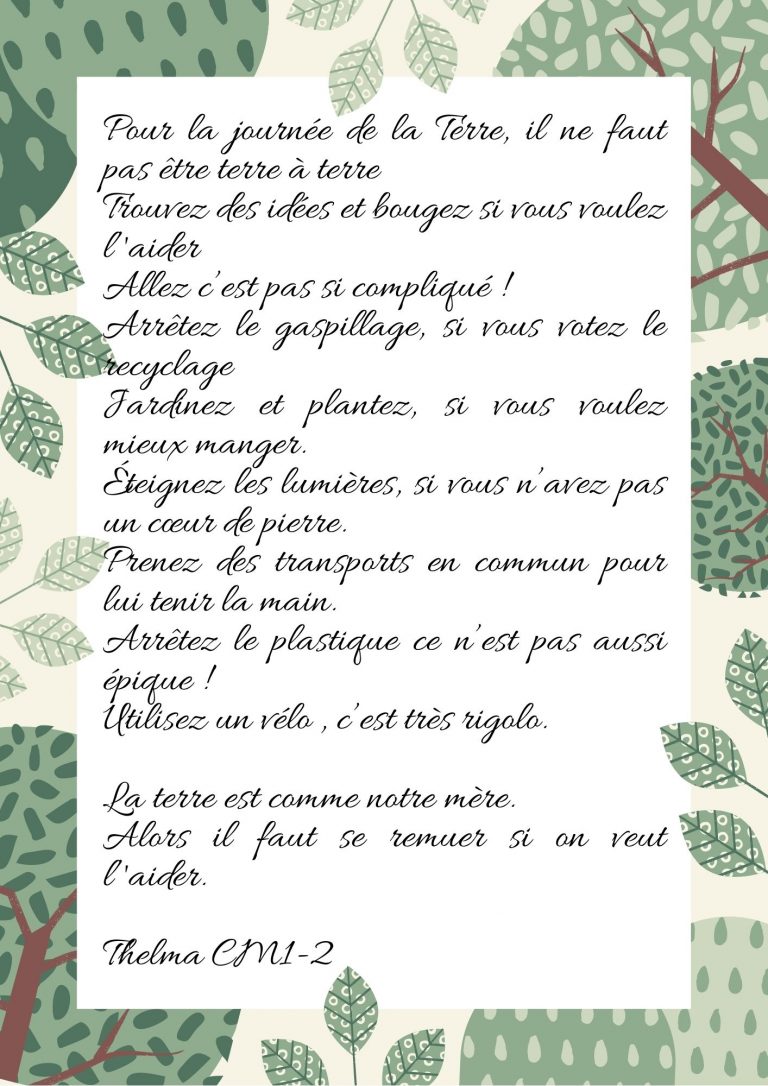 Pour la journée de la Terre, il ne faut pas être terre à terre
Trouvez des idées et bougez si vous voulez l'aider
Allez c'est pas si compliqué !
Arrêtez le gaspillage, si vous votez le recyclage
Jardinez et plantez, si vous voulez mieux manger.
Éteignez les lumières, si vous n'avez pas un cœur de pierre.
Prenez des transports en commun pour lui tenir la main.
Arrêtez le plastique ce n'est pas aussi épique !
Utilisez un vélo , c'est très rigolo.

La terre est comme notre mère.
Alors il faut se remuer si on veut l'aider.

Thelma CM1-2